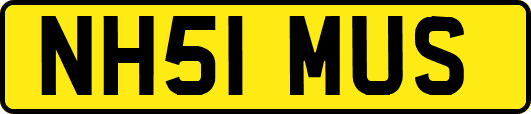 NH51 MUS